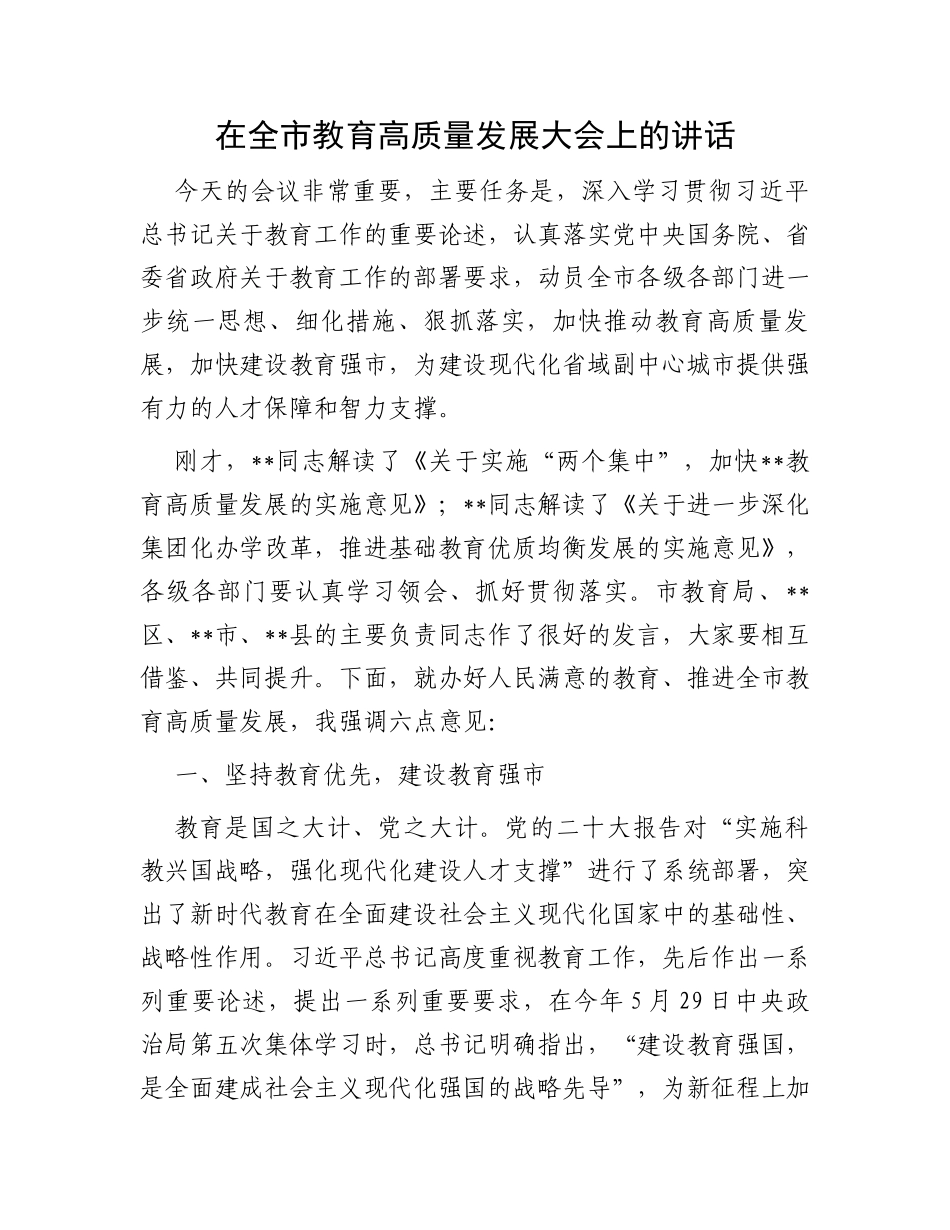 在全市教育高质量发展大会上的讲话

今天的会议非常重要，主要任务是，深入学习贯彻习近平总书记关于教育工作的重要论述，认真落实党中央国务院、省委省政府关于教育工作的部署要求，动员全市各级各部门进一步统一思想、细化措施、狠抓落实，加快推动教育高质量发展，加快建设教育强市，为建设现代化省域副中心城市提供强有力的人才保障和智力支撑。

刚才，**同志解读了《关于实施“两个集中”，加快**教育高质量发展的实施意见》；**同志解读了《关于进一步深化集团化办学改革，推进基础教育优质均衡发展的实施意见》，各级各部门要认真学习领会、抓好贯彻落实。市教育局、**区、**市、**县的主要负责同志作了很好的发言，大家要相互借鉴、共同提升。下面，就办好人民满意的教育、推进全市教育高质量发展，我强调六点意见:

一、坚持教育优先，建设教育强市

教育是国之大计、党之大计。党的二十大报告对“实施科教兴国战略，强化现代化建设人才支撑”进行了系统部署，突出了新时代教育在全面建设社会主义现代化国家中的基础性、战略性作用。习近平总书记高度重视教育工作，先后作出一系列重要论述，提出一系列重要要求，在今年5月29日中央政治局第五次集体学习时，总书记明确指出，“建设教育强国，是全面建成社会主义现代化强国的战略先导”，为新征程上加